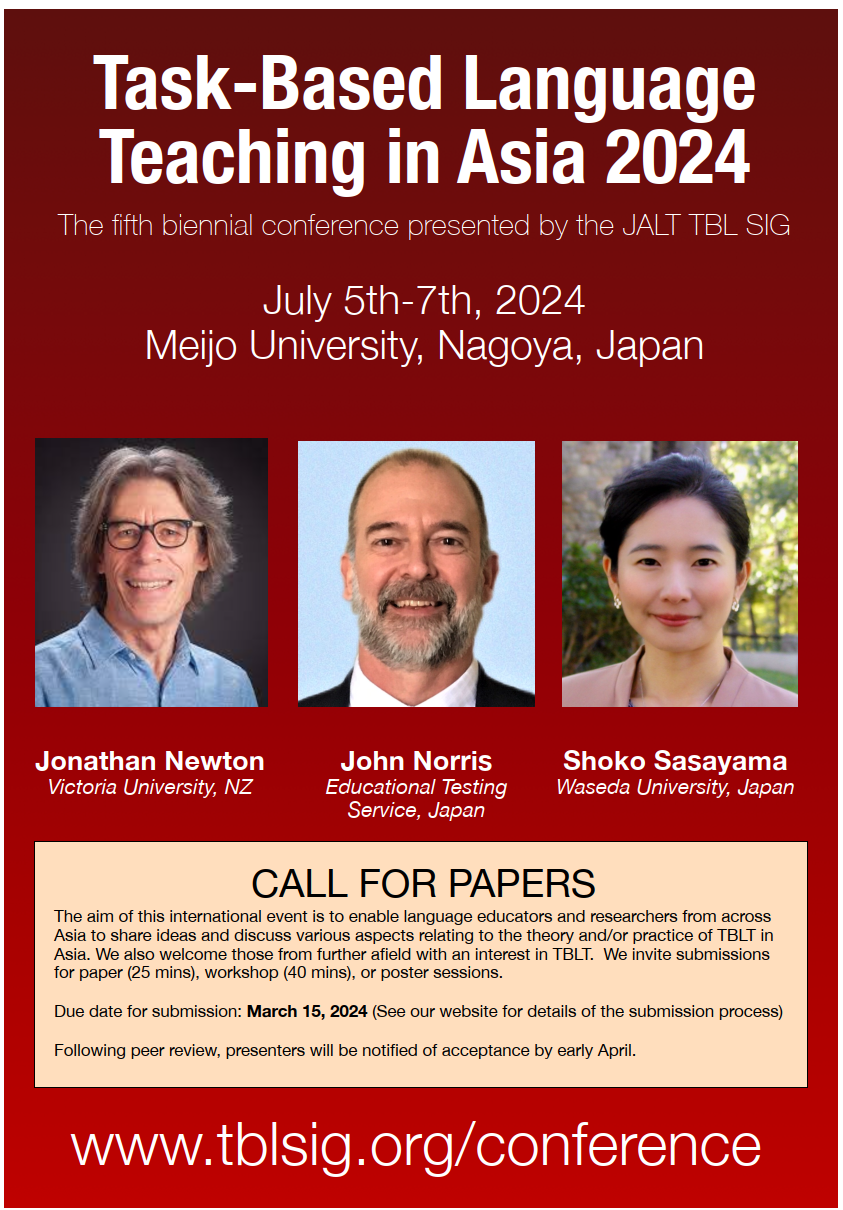 Task-Based Language Teaching in Asia 2024

The fifth biennial conference presented by the JALT TBL SIG

July 5th-7th, 2024
Meijo University, Nagoya, Japan

Jonathan Newton
Victoria University, NZ

John Norris
Educational Testing Service, Japan

Shoko Sasayama
Waseda University, Japan

CALL FOR PAPERS

The aim of this international event is to enable language educators and researchers from across Asia to share ideas and discuss various aspects relating to the theory and/or practice of TBLT in Asia. We also welcome those from further afield with an interest in TBLT. We invite submissions for paper (25 mins), workshop (40 mins), or poster sessions.

Due date for submission: March 15, 2024 (See our website for details of the submission process)

Following peer review, presenters will be notified of acceptance by early April.

www.tblsig.org/conference